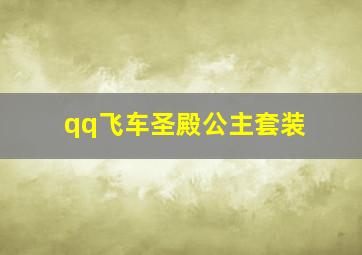 qq飞车圣殿公主套装